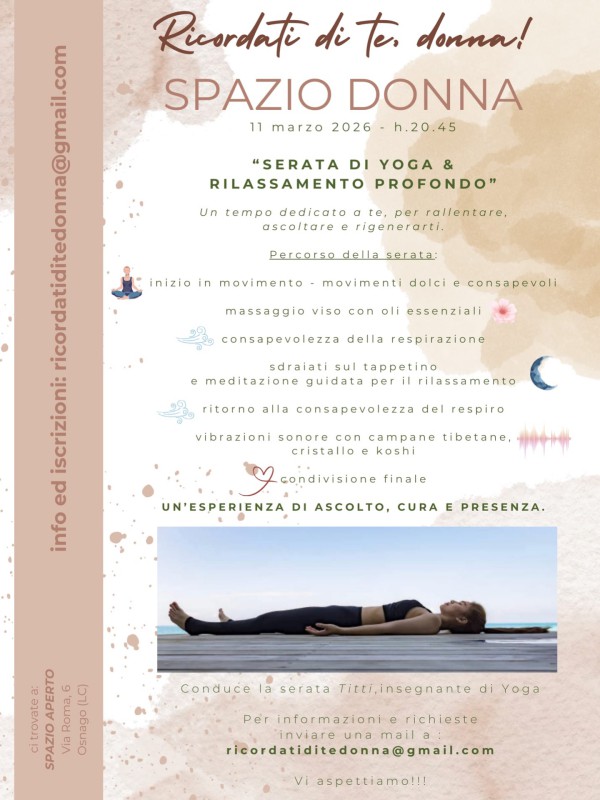 Ricordati di te, donna!

SPAZIO DONNA

11 marzo 2026 - h.20.45

"SERATA DI YOGA & RILASSAMENTO PROFONDO"

Un tempo dedicato a te, per rallentare, ascoltare e rigenerarti.

Percorso della serata:

inizio in movimento - movimenti dolci e consapevoli

massaggio viso con oli essenziali

consapevolezza della respirazione

sdraiati sul tappetino
e meditazione guidata per il rilassamento

ritorno alla consapevolezza del respiro

vibrazioni sonore con campane tibetane, cristallo e koshi

condivisione finale

UN'ESPERIENZA DI ASCOLTO, CURA E PRESENZA.

Conduce la serata Titti,insegnante di Yoga

Per informazioni e richieste
inviare una mail a :
ricordatiditedonna@gmail.com

Vi aspettiamo!!!

info ed iscrizioni: ricordatiditedonna@gmail.com

ci trovate a:
SPAZIO APERTO
Via Roma, 6
Osnago (LC)